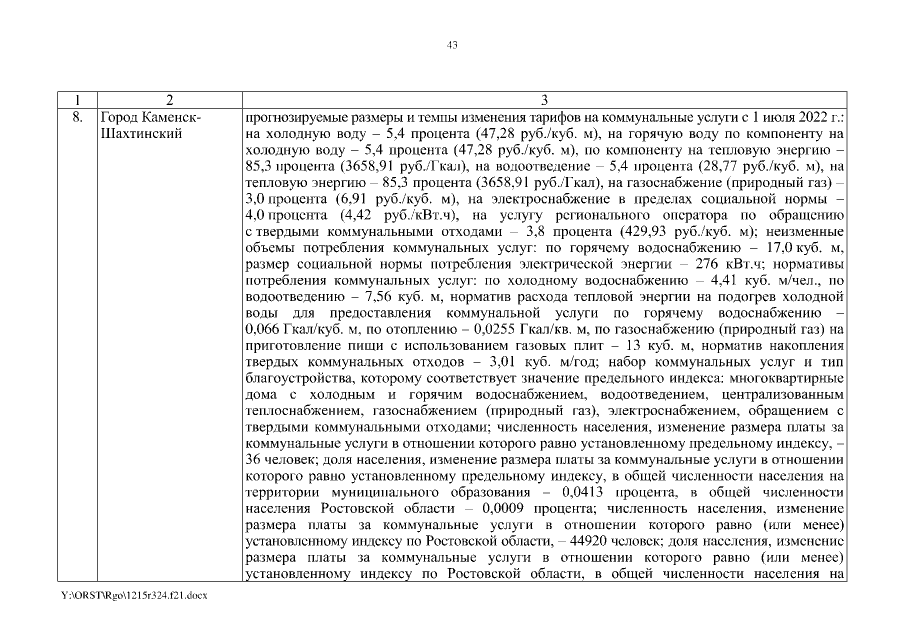 43

| 1 | 2 | 3 |
|---|---|---|
| 8. | Город Каменск-Шахтинский | прогнозируемые размеры и темпы изменения тарифов на коммунальные услуги с 1 июля 2022 г.: на холодную воду – 5,4 процента (47,28 руб./куб. м), на горячую воду по компоненту на холодную воду – 5,4 процента (47,28 руб./куб. м), по компоненту на тепловую энергию – 85,3 процента (3658,91 руб./Гкал), на водоотведение – 5,4 процента (28,77 руб./куб. м), на тепловую энергию – 85,3 процента (3658,91 руб./Гкал), на газоснабжение (природный газ) – 3,0 процента (6,91 руб./куб. м), на электроснабжение в пределах социальной нормы – 4,0 процента (4,42 руб./кВт.ч), на услугу регионального оператора по обращению с твердыми коммунальными отходами – 3,8 процента (429,93 руб./куб. м); неизменные объемы потребления коммунальных услуг: по горячему водоснабжению – 17,0 куб. м, размер социальной нормы потребления электрической энергии – 276 кВт.ч; нормативы потребления коммунальных услуг: по холодному водоснабжению – 4,41 куб. м/чел., по водоотведению – 7,56 куб. м, норматив расхода тепловой энергии на подогрев холодной воды для предоставления коммунальной услуги по горячему водоснабжению – 0,066 Гкал/куб. м, по отоплению – 0,0255 Гкал/кв. м, по газоснабжению (природный газ) на приготовление пищи с использованием газовых плит – 13 куб. м, норматив накопления твердых коммунальных отходов – 3,01 куб. м/год; набор коммунальных услуг и тип благоустройства, которому соответствует значение предельного индекса: многоквартирные дома с холодным и горячим водоснабжением, водоотведением, централизованным теплоснабжением, газоснабжением (природный газ), электроснабжением, обращением с твердыми коммунальными отходами; численность населения, изменение размера платы за коммунальные услуги в отношении которого равно установленному предельному индексу, – 36 человек; доля населения, изменение размера платы за коммунальные услуги в отношении которого равно установленному предельному индексу, в общей численности населения на территории муниципального образования – 0,0413 процента, в общей численности населения Ростовской области – 0,0009 процента; численность населения, изменение размера платы за коммунальные услуги в отношении которого равно (или менее) установленному индексу по Ростовской области, – 44920 человек; доля населения, изменение размера платы за коммунальные услуги в отношении которого равно (или менее) установленному индексу по Ростовской области, в общей численности населения на |

Y:\ORST\Rgo\1215r324.f21.docx